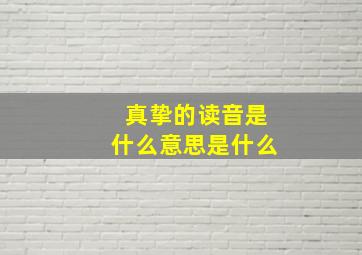 真挚的读音是
什么意思是什么